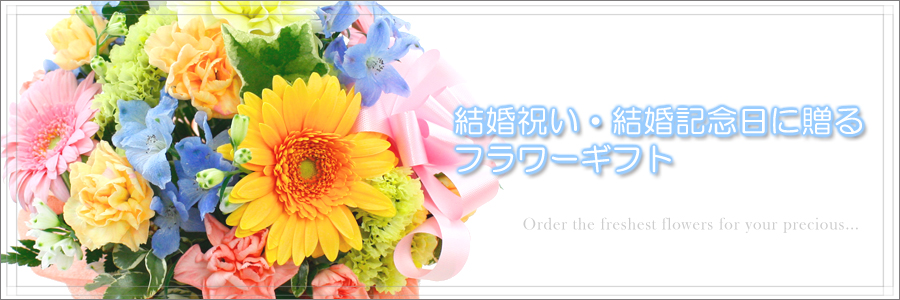 結婚祝い・結婚記念日に贈る
フラワーギフト

Order the freshest flowers for your precious...